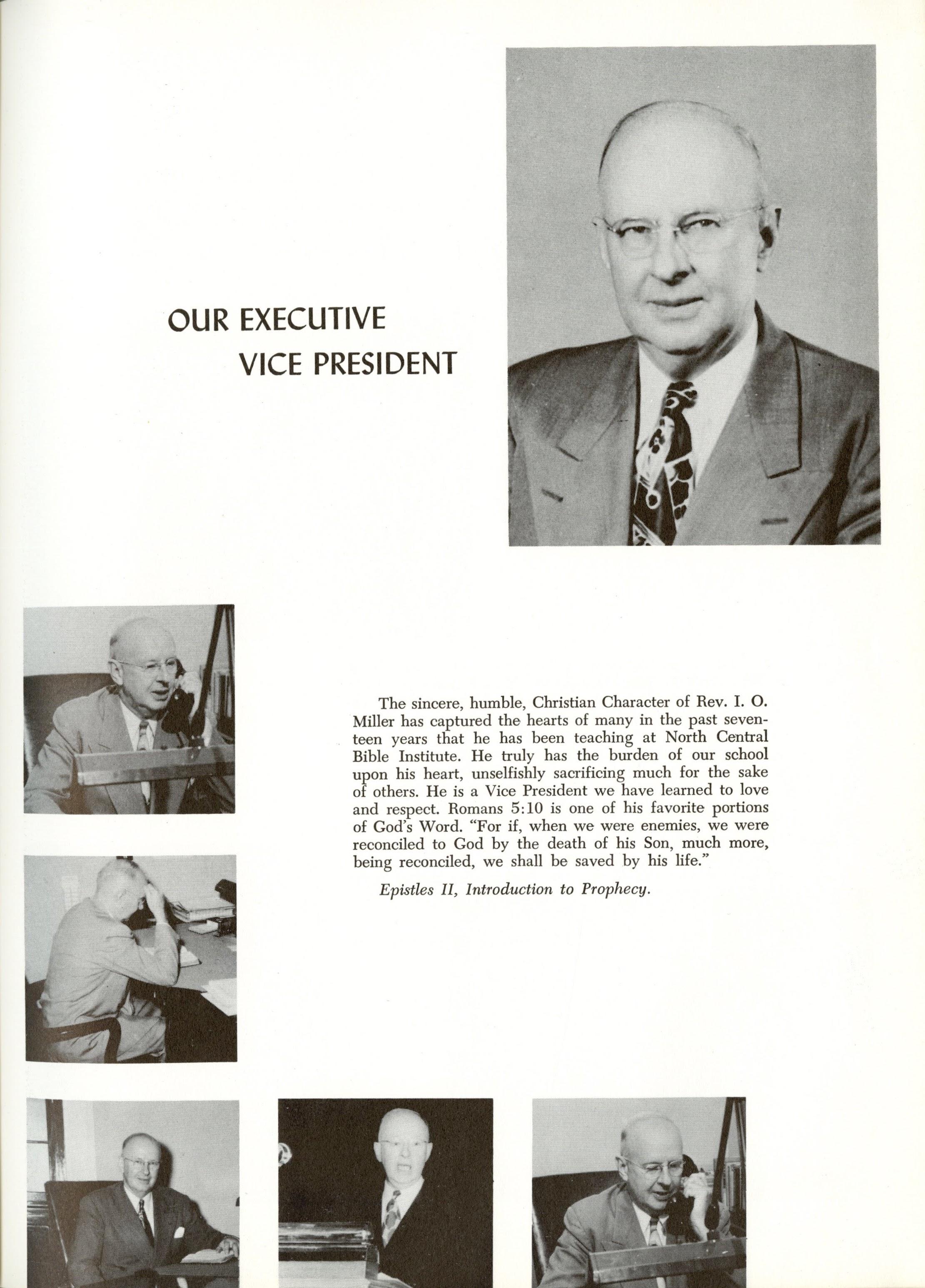 OUR EXECUTIVE VICE PRESIDENT

The sincere, humble, Christian Character of Rev. I. O. Miller has captured the hearts of many in the past seventeen years that he has been teaching at North Central Bible Institute. He truly has the burden of our school upon his heart, unselfishly sacrificing much for the sake of others. He is a Vice President we have learned to love and respect. Romans 5:10 is one of his favorite portions of God's Word. "For if, when we were enemies, we were reconciled to God by the death of his Son, much more, being reconciled, we shall be saved by his life."

Epistles II, Introduction to Prophecy.